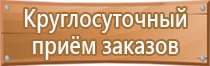 Круглосуточный приём заказов